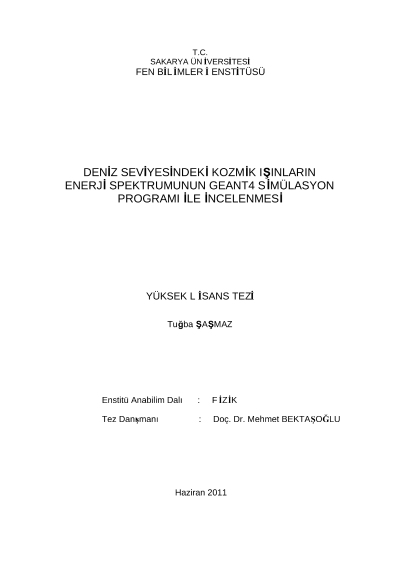 T.C.
SAKARYA ÜNİVERSİTESİ
FEN BİLİMLERİ ENSTİTÜSÜ

DENİZ SEVİYESİNDEKİ KOZMİK IŞINLARIN ENERJİ SPEKTRUMUNUN GEANT4 SİMÜLASYON PROGRAMI İLE İNCELENMESİ

YÜKSEK LİSANS TEZİ

Tuğba ŞAŞMAZ

Enstitü Anabilim Dalı : FİZİK

Tez Danışmanı : Doç. Dr. Mehmet BEKTAŞOĞLU

Haziran 2011